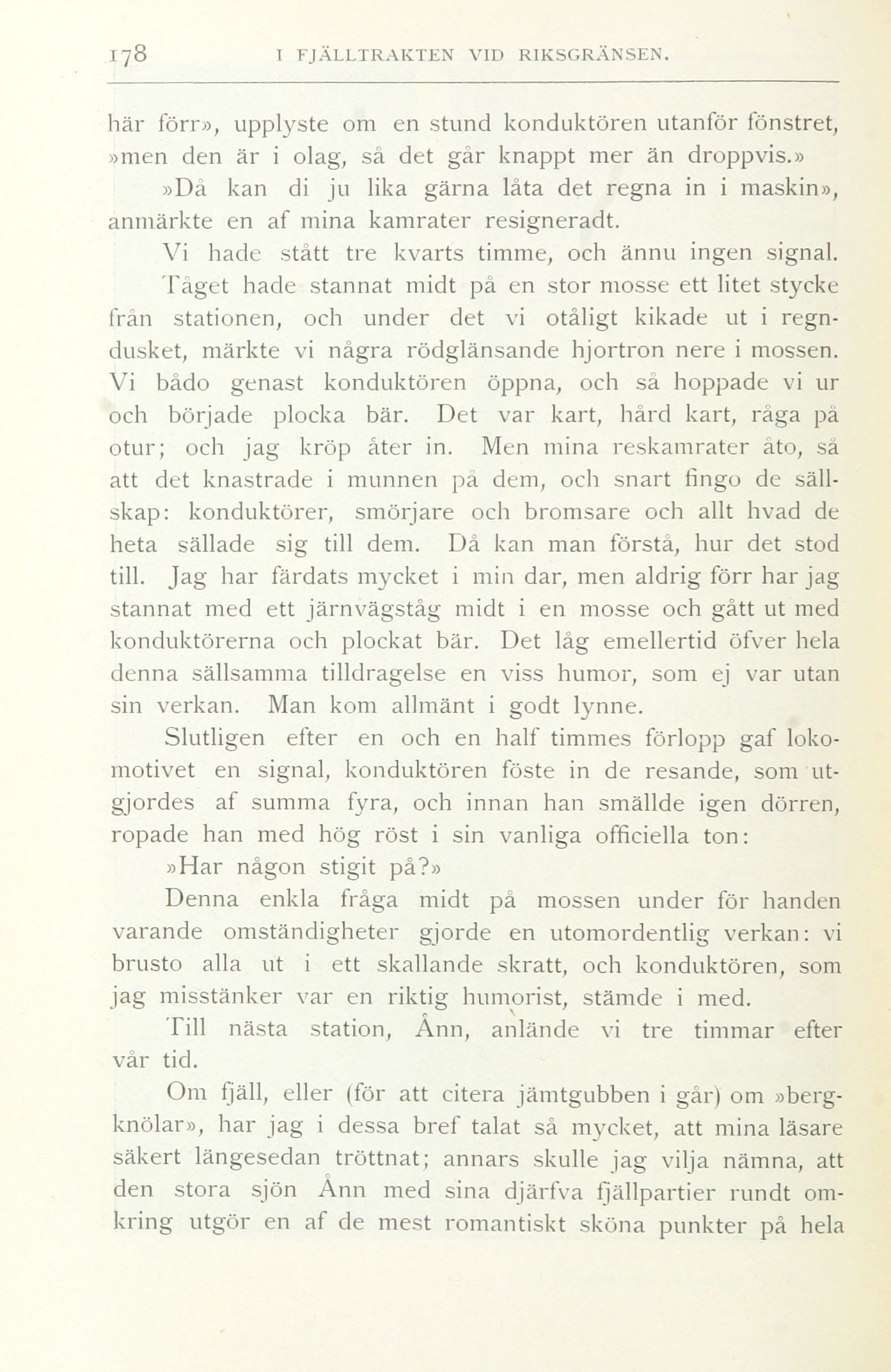 178 I FJÄLLTRAKTEN VID RIKSGRÄNSEN.

här förr», upplyste om en stund konduktören utanför fönstret, »men den är i olag, så det går knappt mer än droppvis.»

»Då kan di ju lika gärna låta det regna in i maskin», anmärkte en af mina kamrater resigneradt.

Vi hade stått tre kvarts timme, och ännu ingen signal. Tåget hade stannat midt på en stor mosse ett litet stycke från stationen, och under det vi otåligt kikade ut i regndusket, märkte vi några rödglänsande hjortron nere i mossen. Vi bådo genast konduktören öppna, och så hoppade vi ur och började plocka bär. Det var kart, hård kart, råga på otur; och jag kröp åter in. Men mina reskamrater åto, så att det knastrade i munnen på dem, och snart fingo de sällskap: konduktörer, smörjare och bromsare och allt hvad de heta sällade sig till dem. Då kan man förstå, hur det stod till. Jag har färdats mycket i min dar, men aldrig förr har jag stannat med ett järnvägståg midt i en mosse och gått ut med konduktörerna och plockat bär. Det låg emellertid öfver hela denna sällsamma tilldragelse en viss humor, som ej var utan sin verkan. Man kom allmänt i godt lynne.

Slutligen efter en och en half timmes förlopp gaf lokomotivet en signal, konduktören föste in de resande, som utgjordes af summa fyra, och innan han smällde igen dörren, ropade han med hög röst i sin vanliga officiella ton:

»Har någon stigit på?»

Denna enkla fråga midt på mossen under för handen varande omständigheter gjorde en utomordentlig verkan: vi brusto alla ut i ett skallande skratt, och konduktören, som jag misstänker var en riktig humorist, stämde i med.

Till nästa station, Ånn, anlände vi tre timmar efter vår tid.

Om fjäll, eller (för att citera jämtgubben i går) om »bergknölar», har jag i dessa bref talat så mycket, att mina läsare säkert längesedan tröttnat; annars skulle jag vilja nämna, att den stora sjön Ånn med sina djärfva fjällpartier rundt omkring utgör en af de mest romantiskt sköna punkter på hela